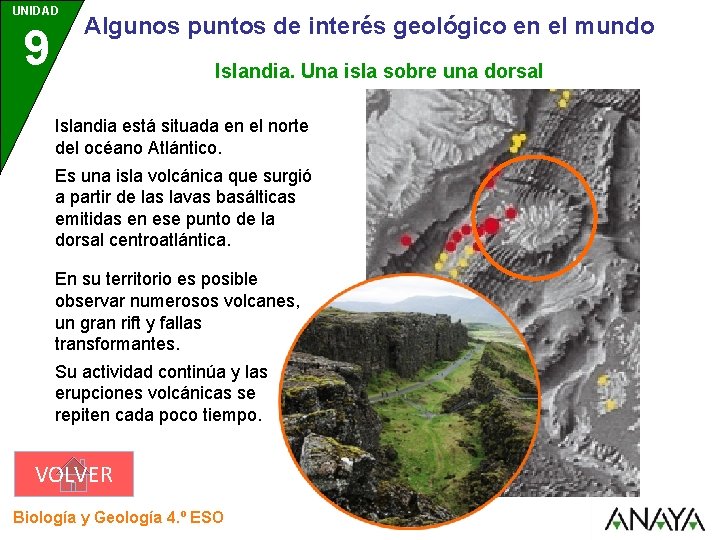 UNIDAD
9

Algunos puntos de interés geológico en el mundo

Islandia. Una isla sobre una dorsal

Islandia está situada en el norte del océano Atlántico.

Es una isla volcánica que surgió a partir de las lavas basálticas emitidas en ese punto de la dorsal centroatlántica.

En su territorio es posible observar numerosos volcanes, un gran rift y fallas transformantes.

Su actividad continúa y las erupciones volcánicas se repiten cada poco tiempo.

VOLVER

Biología y Geología 4.º ESO

ANAYA